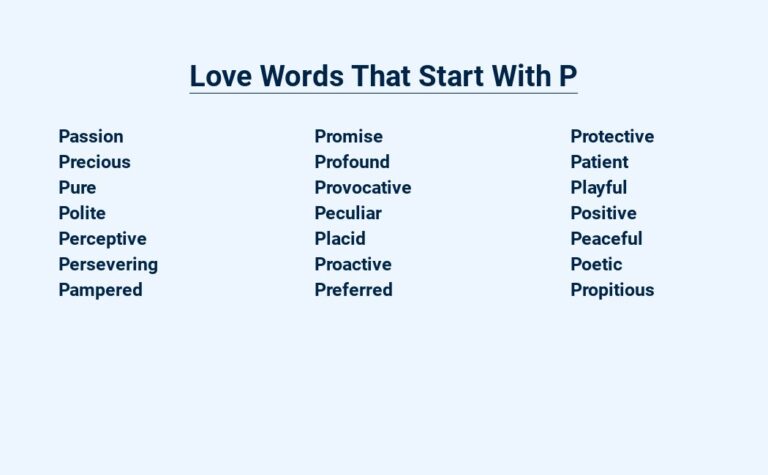 Love Words That Start With P

Passion
Precious
Pure
Polite
Perceptive
Persevering
Pampered

Promise
Profound
Provocative
Peculiar
Placid
Proactive
Preferred

Protective
Patient
Playful
Positive
Peaceful
Poetic
Propitious